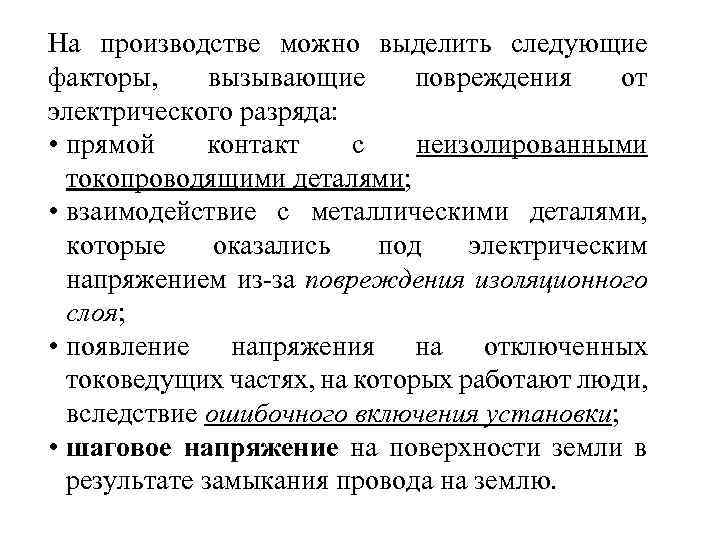 На производстве можно выделить следующие факторы, вызывающие повреждения от электрического разряда:

• прямой контакт с неизолированными токопроводящими деталями;
• взаимодействие с металлическими деталями, которые оказались под электрическим напряжением из-за повреждения изоляционного слоя;
• появление напряжения на отключенных токоведущих частях, на которых работают люди, вследствие ошибочного включения установки;
• шаговое напряжение на поверхности земли в результате замыкания провода на землю.